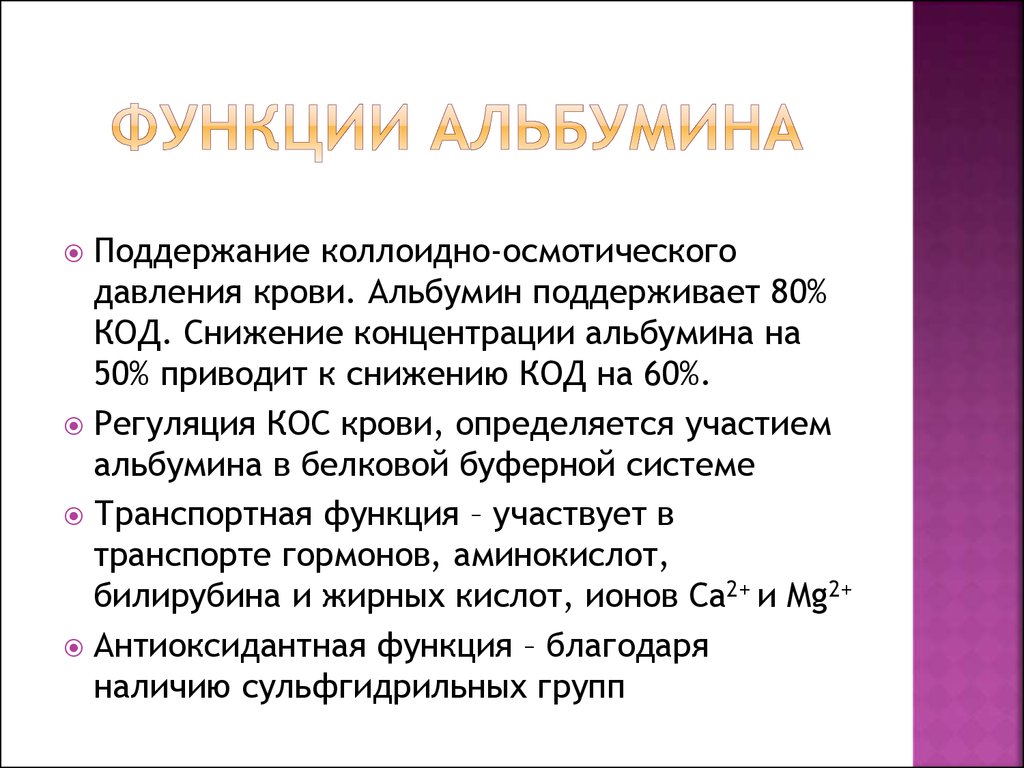 ФУНКЦИИ АЛЬБУМИНА

Поддержание коллоидно-осмотического давления крови. Альбумин поддерживает 80% КОД. Снижение концентрации альбумина на 50% приводит к снижению КОД на 60%.

Регуляция КОС крови, определяется участием альбумина в белковой буферной системе

Транспортная функция – участвует в транспорте гормонов, аминокислот, билирубина и жирных кислот, ионов $Ca^{2+}$ и $Mg^{2+}$

Антиоксидантная функция – благодаря наличию сульфгидрильных групп